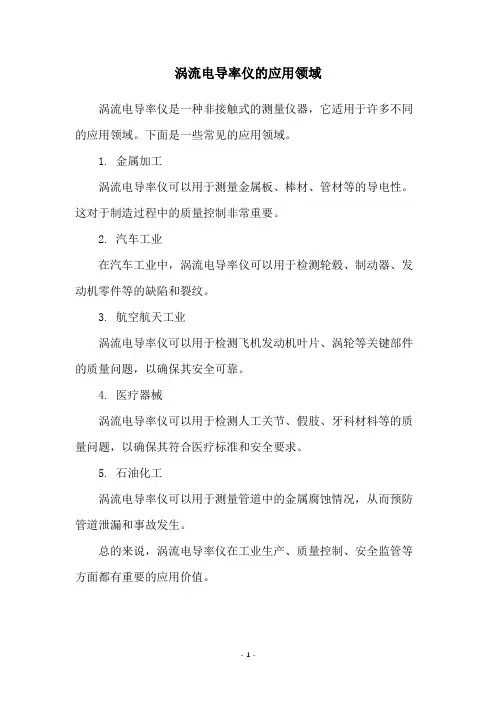 涡流电导率仪的应用领域

涡流电导率仪是一种非接触式的测量仪器，它适用于许多不同的应用领域。下面是一些常见的应用领域。

1. 金属加工

涡流电导率仪可以用于测量金属板、棒材、管材等的导电性。这对于制造过程中的质量控制非常重要。

2. 汽车工业

在汽车工业中，涡流电导率仪可以用于检测轮毂、制动器、发动机零件等的缺陷和裂纹。

3. 航空航天工业

涡流电导率仪可以用于检测飞机发动机叶片、涡轮等关键部件的质量问题，以确保其安全可靠。

4. 医疗器械

涡流电导率仪可以用于检测人工关节、假肢、牙科材料等的质量问题，以确保其符合医疗标准和安全要求。

5. 石油化工

涡流电导率仪可以用于测量管道中的金属腐蚀情况，从而预防管道泄漏和事故发生。

总的来说，涡流电导率仪在工业生产、质量控制、安全监管等方面都有重要的应用价值。

- 1 -